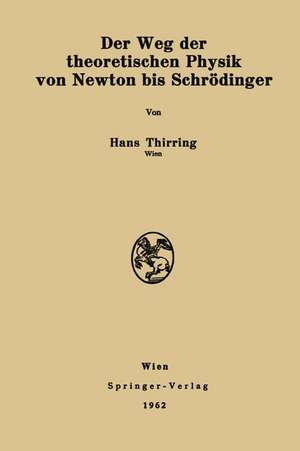 Der Weg der theoretischen Physik von Newton bis Schrödinger

Von

Hans Thirring
Wien

Wien
Springer-Verlag
1962